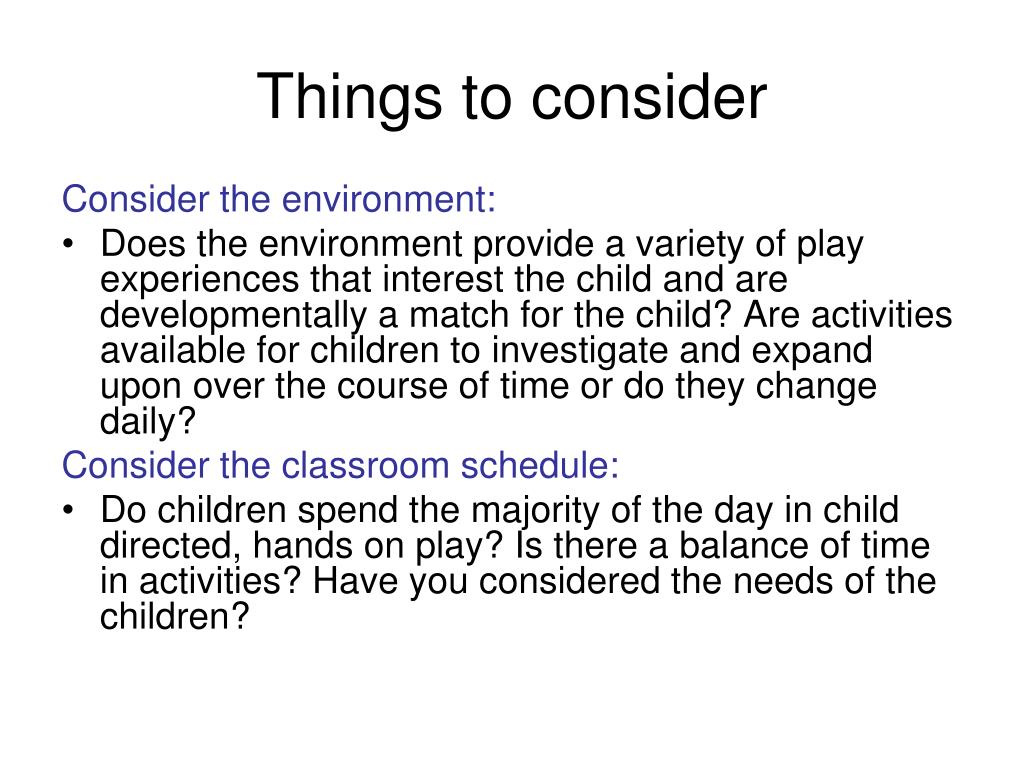 Things to consider

Consider the environment:

• Does the environment provide a variety of play experiences that interest the child and are developmentally a match for the child? Are activities available for children to investigate and expand upon over the course of time or do they change daily?

Consider the classroom schedule:

• Do children spend the majority of the day in child directed, hands on play? Is there a balance of time in activities? Have you considered the needs of the children?